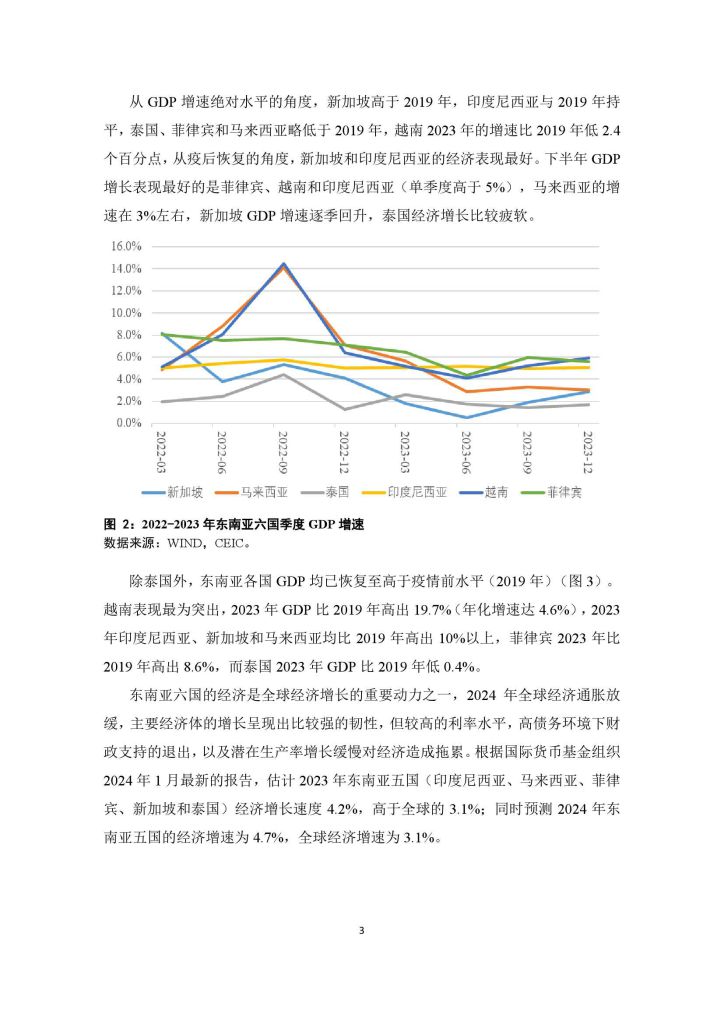 从 GDP 增速绝对水平的角度，新加坡高于 2019 年，印度尼西亚与 2019 年持平，泰国、菲律宾和马来西亚略低于 2019 年，越南 2023 年的增速比 2019 年低 2.4 个百分点，从疫后恢复的角度，新加坡和印度尼西亚的经济表现最好。下半年 GDP 增长表现最好的是菲律宾、越南和印度尼西亚（单季度高于 5%），马来西亚的增速在 3%左右，新加坡 GDP 增速逐季回升，泰国经济增长比较疲软。

16.0%
14.0%
12.0%
10.0%
8.0%
6.0%
4.0%
2.0%
0.0%
2022-03
2022-06
2022-09
2022-12
2023-03
2023-06
2023-09
2023-12
新加坡 马来西亚 泰国 印度尼西亚 越南 菲律宾

图 2：2022-2023 年东南亚六国季度 GDP 增速
数据来源：WIND，CEIC。

除泰国外，东南亚各国 GDP 均已恢复至高于疫情前水平（2019 年）（图 3）。越南表现最为突出，2023 年 GDP 比 2019 年高出 19.7%（年化增速达 4.6%），2023 年印度尼西亚、新加坡和马来西亚均比 2019 年高出 10%以上，菲律宾 2023 年比 2019 年高出 8.6%，而泰国 2023 年 GDP 比 2019 年低 0.4%。

东南亚六国的经济是全球经济增长的重要动力之一，2024 年全球经济通胀放缓，主要经济体的增长呈现出比较强的韧性，但较高的利率水平，高债务环境下财政支持的退出，以及潜在生产率增长缓慢对经济造成拖累。根据国际货币基金组织 2024 年 1 月最新的报告，估计 2023 年东南亚五国（印度尼西亚、马来西亚、菲律宾、新加坡和泰国）经济增长速度 4.2%，高于全球的 3.1%；同时预测 2024 年东南亚五国的经济增速为 4.7%，全球经济增速为 3.1%。

3